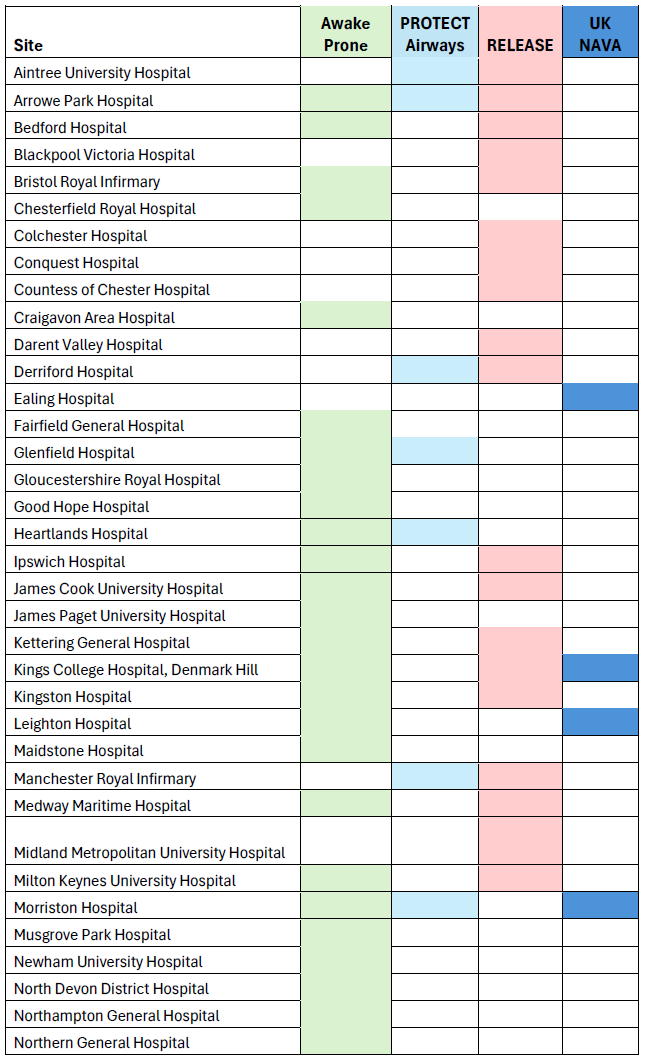 | Site | Awake Prone | PROTECT Airways | RELEASE | UK NAVA |
|---|---|---|---|---|
| Aintree University Hospital | | | | |
| Arrowe Park Hospital | | | | |
| Bedford Hospital | | | | |
| Blackpool Victoria Hospital | | | | |
| Bristol Royal Infirmary | | | | |
| Chesterfield Royal Hospital | | | | |
| Colchester Hospital | | | | |
| Conquest Hospital | | | | |
| Countess of Chester Hospital | | | | |
| Craigavon Area Hospital | | | | |
| Darent Valley Hospital | | | | |
| Derriford Hospital | | | | |
| Ealing Hospital | | | | |
| Fairfield General Hospital | | | | |
| Glenfield Hospital | | | | |
| Gloucestershire Royal Hospital | | | | |
| Good Hope Hospital | | | | |
| Heartlands Hospital | | | | |
| Ipswich Hospital | | | | |
| James Cook University Hospital | | | | |
| James Paget University Hospital | | | | |
| Kettering General Hospital | | | | |
| Kings College Hospital, Denmark Hill | | | | |
| Kingston Hospital | | | | |
| Leighton Hospital | | | | |
| Maidstone Hospital | | | | |
| Manchester Royal Infirmary | | | | |
| Medway Maritime Hospital | | | | |
| Midland Metropolitan University Hospital | | | | |
| Milton Keynes University Hospital | | | | |
| Morriston Hospital | | | | |
| Musgrove Park Hospital | | | | |
| Newham University Hospital | | | | |
| North Devon District Hospital | | | | |
| Northampton General Hospital | | | | |
| Northern General Hospital | | | | |